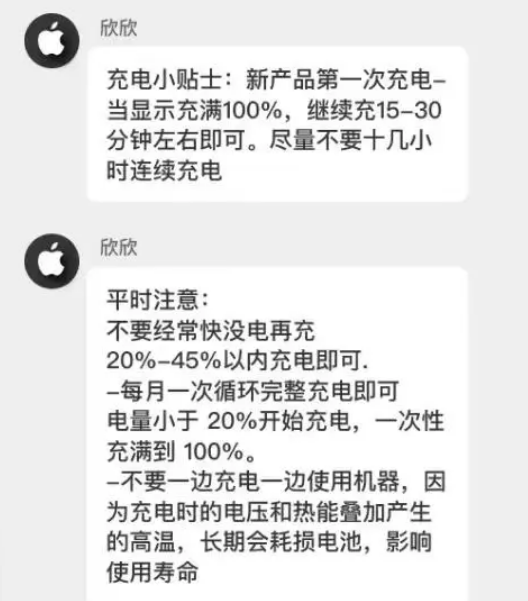 欣欣

充电小贴士：新产品第一次充电–当显示充满100%，继续充15–30分钟左右即可。尽量不要十几小时连续充电

欣欣

平时注意：
不要经常快没电再充
20%–45%以内充电即可.
–每月一次循环完整充电即可
电量小于 20%开始充电，一次性充满到 100%。
–不要一边充电一边使用机器，因为充电时的电压和热能叠加产生的高温，长期会耗损电池，影响使用寿命